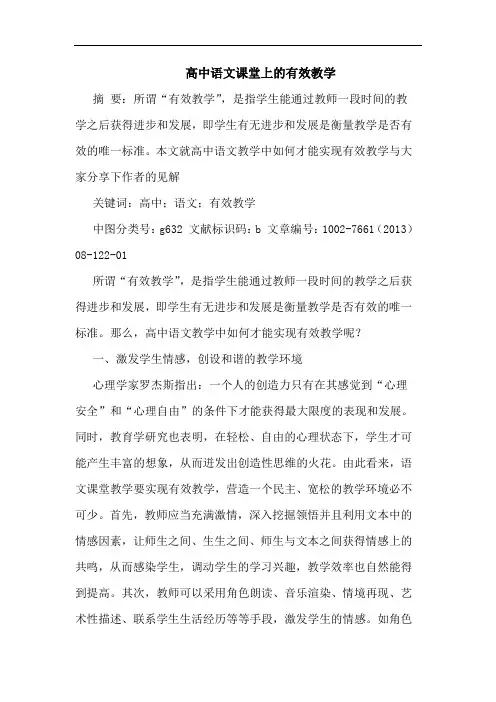 高中语文课堂上的有效教学

摘 要：所谓“有效教学”，是指学生能通过教师一段时间的教学之后获得进步和发展，即学生有无进步和发展是衡量教学是否有效的唯一标准。本文就高中语文教学中如何才能实现有效教学与大家分享下作者的见解

关键词：高中；语文；有效教学

中图分类号：g632 文献标识码：b 文章编号：1002-7661（2013）08-122-01

所谓“有效教学”，是指学生能通过教师一段时间的教学之后获得进步和发展，即学生有无进步和发展是衡量教学是否有效的唯一标准。那么，高中语文教学中如何才能实现有效教学呢？

一、激发学生情感，创设和谐的教学环境

心理学家罗杰斯指出：一个人的创造力只有在其感觉到“心理安全”和“心理自由”的条件下才能获得最大限度的表现和发展。同时，教育学研究也表明，在轻松、自由的心理状态下，学生才可能产生丰富的想象，从而迸发出创造性思维的火花。由此看来，语文课堂教学要实现有效教学，营造一个民主、宽松的教学环境必不可少。首先，教师应当充满激情，深入挖掘领悟并且利用文本中的情感因素，让师生之间、生生之间、师生与文本之间获得情感上的共鸣，从而感染学生，调动学生的学习兴趣，教学效率也自然能得到提高。其次，教师可以采用角色朗读、音乐渲染、情境再现、艺术性描述、联系学生生活经历等等手段，激发学生的情感。如角色